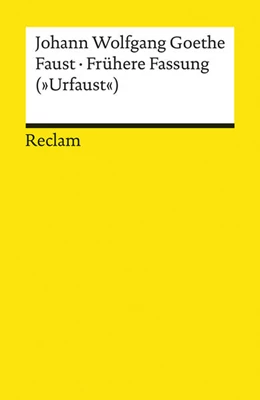 Johann Wolfgang Goethe
Faust · Frühere Fassung
(»Urfaust«)

Reclam